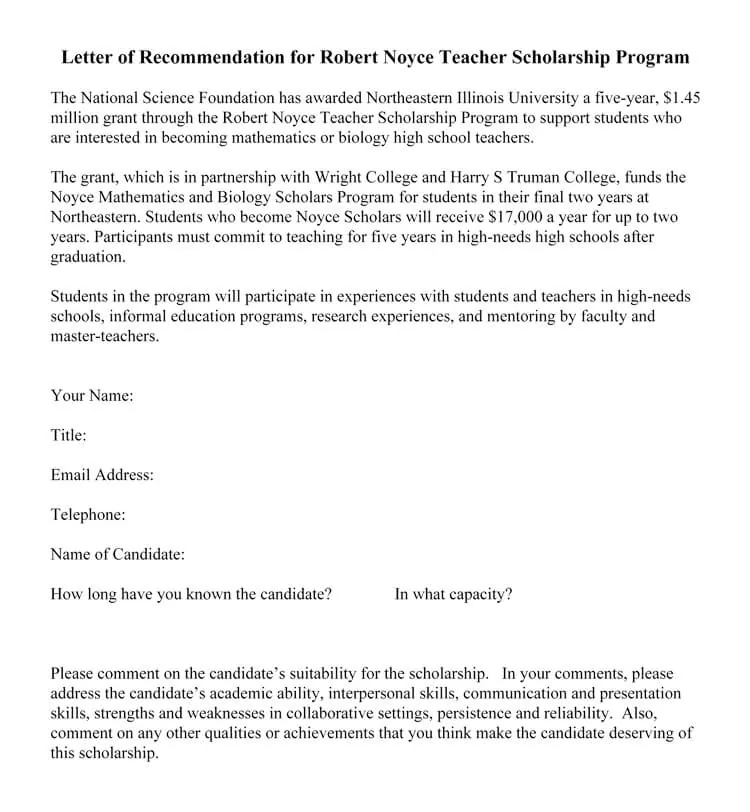 Letter of Recommendation for Robert Noyce Teacher Scholarship Program

The National Science Foundation has awarded Northeastern Illinois University a five-year, \$1.45 million grant through the Robert Noyce Teacher Scholarship Program to support students who are interested in becoming mathematics or biology high school teachers.

The grant, which is in partnership with Wright College and Harry S Truman College, funds the Noyce Mathematics and Biology Scholars Program for students in their final two years at Northeastern. Students who become Noyce Scholars will receive \$17,000 a year for up to two years. Participants must commit to teaching for five years in high-needs high schools after graduation.

Students in the program will participate in experiences with students and teachers in high-needs schools, informal education programs, research experiences, and mentoring by faculty and master-teachers.

Your Name:

Title:

Email Address:

Telephone:

Name of Candidate:

How long have you known the candidate? In what capacity?

Please comment on the candidate's suitability for the scholarship. In your comments, please address the candidate's academic ability, interpersonal skills, communication and presentation skills, strengths and weaknesses in collaborative settings, persistence and reliability. Also, comment on any other qualities or achievements that you think make the candidate deserving of this scholarship.